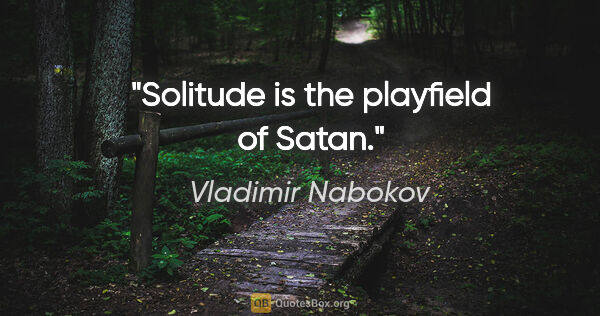 "Solitude is the playfield of Satan."

Vladimir Nabokov

QB QuotesBox.org